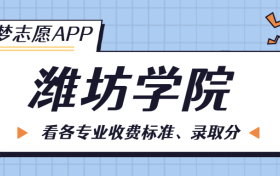 梦志愿APP

潍坊学院

看各专业收费标准、录取分